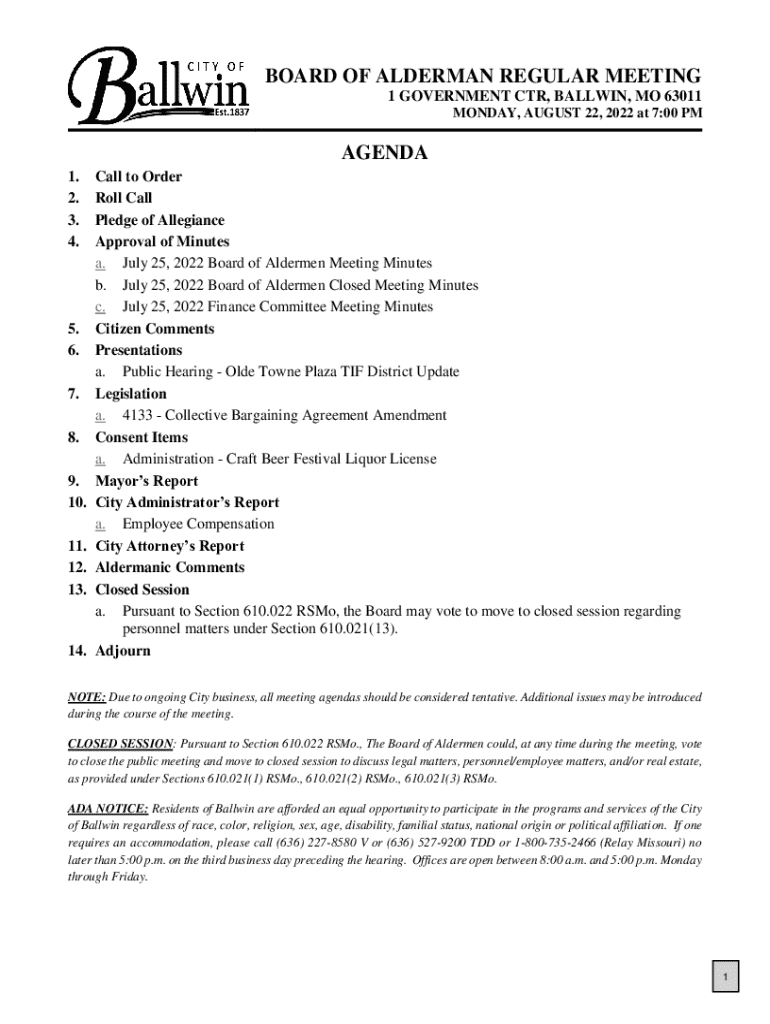 CITY OF Ballwin Est.1837

BOARD OF ALDERMAN REGULAR MEETING
1 GOVERNMENT CTR, BALLWIN, MO 63011
MONDAY, AUGUST 22, 2022 at 7:00 PM

AGENDA

1. Call to Order
2. Roll Call
3. Pledge of Allegiance
4. Approval of Minutes
a. July 25, 2022 Board of Aldermen Meeting Minutes
b. July 25, 2022 Board of Aldermen Closed Meeting Minutes
c. July 25, 2022 Finance Committee Meeting Minutes
5. Citizen Comments
6. Presentations
a. Public Hearing - Olde Towne Plaza TIF District Update
7. Legislation
a. 4133 - Collective Bargaining Agreement Amendment
8. Consent Items
a. Administration - Craft Beer Festival Liquor License
9. Mayor's Report
10. City Administrator's Report
a. Employee Compensation
11. City Attorney's Report
12. Aldermanic Comments
13. Closed Session
a. Pursuant to Section 610.022 RSMo, the Board may vote to move to closed session regarding personnel matters under Section 610.021(13).
14. Adjourn

NOTE: Due to ongoing City business, all meeting agendas should be considered tentative. Additional issues may be introduced during the course of the meeting.

CLOSED SESSION: Pursuant to Section 610.022 RSMo., The Board of Aldermen could, at any time during the meeting, vote to close the public meeting and move to closed session to discuss legal matters, personnel/employee matters, and/or real estate, as provided under Sections 610.021(1) RSMo., 610.021(2) RSMo., 610.021(3) RSMo.

ADA NOTICE: Residents of Ballwin are afforded an equal opportunity to participate in the programs and services of the City of Ballwin regardless of race, color, religion, sex, age, disability, familial status, national origin or political affiliation. If one requires an accommodation, please call (636) 227-8580 V or (636) 527-9200 TDD or 1-800-735-2466 (Relay Missouri) no later than 5:00 p.m. on the third business day preceding the hearing. Offices are open between 8:00 a.m. and 5:00 p.m. Monday through Friday.

1